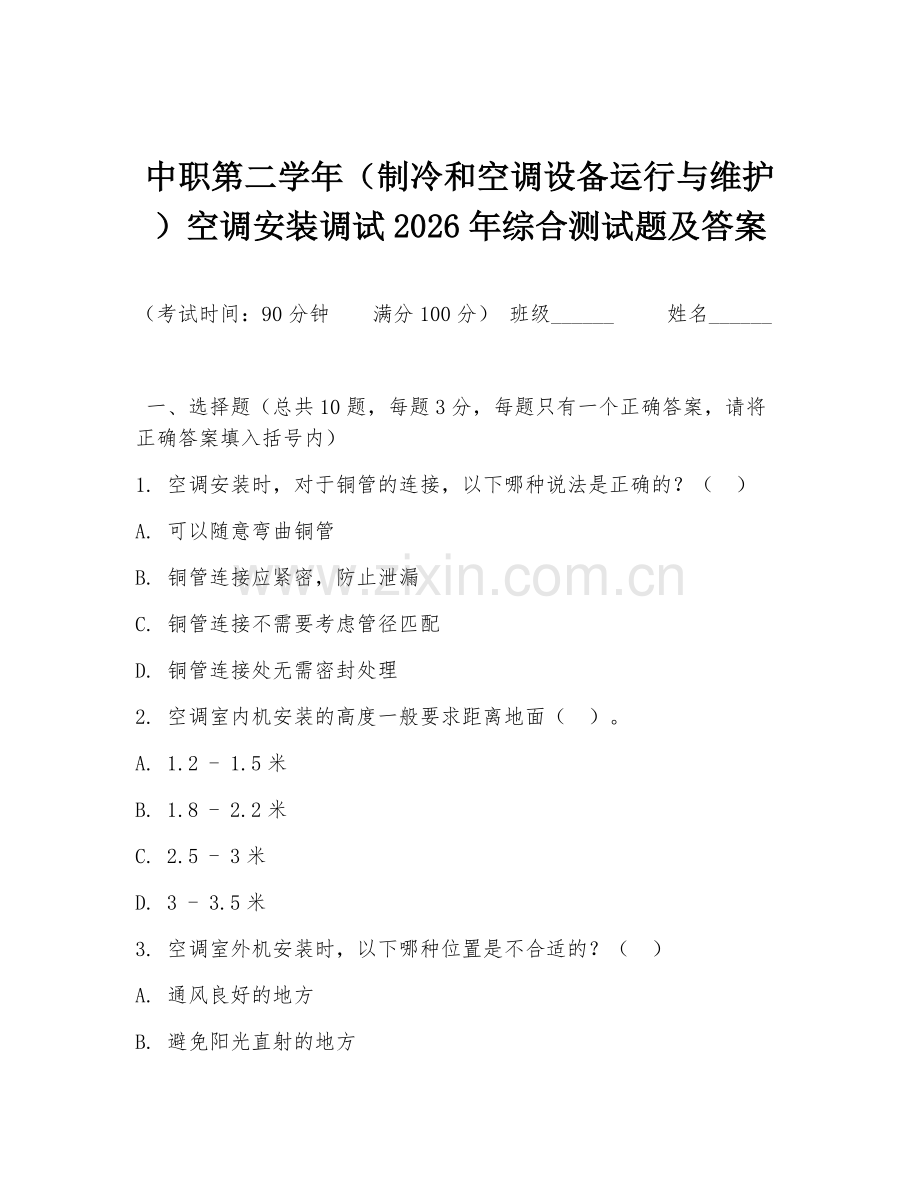 中职第二学年（制冷和空调设备运行与维护）空调安装调试2026年综合测试题及答案

（考试时间：90分钟　　满分100分）　班级______　　姓名______

一、选择题（总共10题，每题3分，每题只有一个正确答案，请将正确答案填入括号内）

1. 空调安装时，对于铜管的连接，以下哪种说法是正确的？（　）

A. 可以随意弯曲铜管

B. 铜管连接应紧密，防止泄漏

C. 铜管连接不需要考虑管径匹配

D. 铜管连接处无需密封处理

2. 空调室内机安装的高度一般要求距离地面（　）。

A. 1.2 - 1.5米

B. 1.8 - 2.2米

C. 2.5 - 3米

D. 3 - 3.5米

3. 空调室外机安装时，以下哪种位置是不合适的？（　）

A. 通风良好的地方

B. 避免阳光直射的地方

www.zixin.com.cn